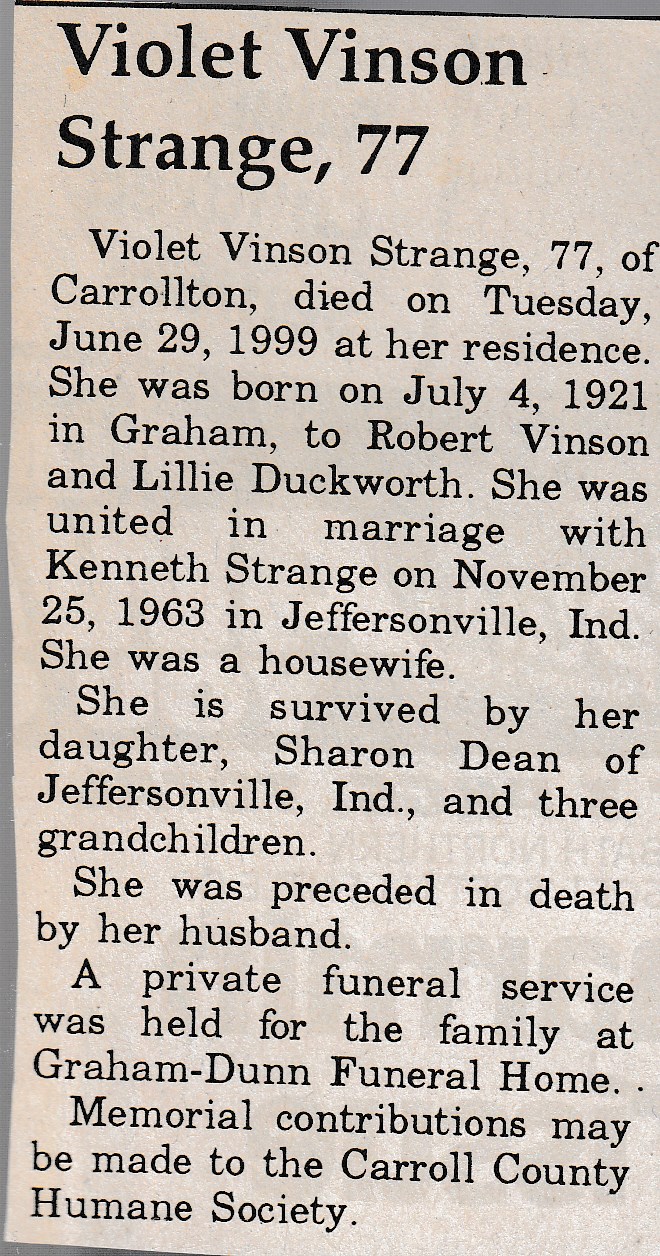 Violet Vinson Strange, 77

Violet Vinson Strange, 77, of Carrollton, died on Tuesday, June 29, 1999 at her residence. She was born on July 4, 1921 in Graham, to Robert Vinson and Lillie Duckworth. She was united in marriage with Kenneth Strange on November 25, 1963 in Jeffersonville, Ind. She was a housewife.

She is survived by her daughter, Sharon Dean of Jeffersonville, Ind., and three grandchildren.

She was preceded in death by her husband.

A private funeral service was held for the family at Graham-Dunn Funeral Home. .

Memorial contributions may be made to the Carroll County Humane Society.